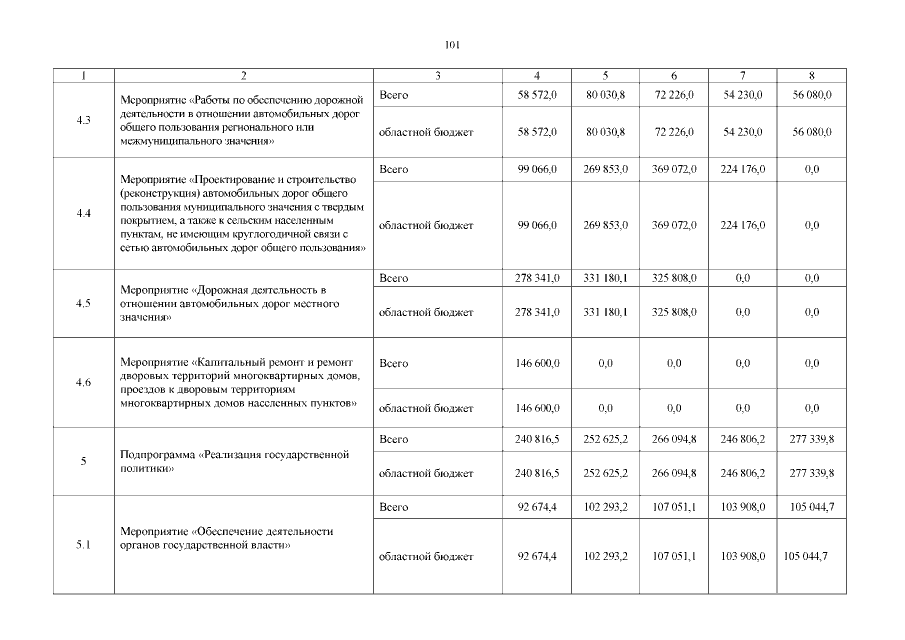 101

| 1 | 2 | 3 | 4 | 5 | 6 | 7 | 8 |
|---|---|---|---|---|---|---|---|
| 4.3 | Мероприятие «Работы по обеспечению дорожной деятельности в отношении автомобильных дорог общего пользования регионального или межмуниципального значения» | Всего | 58 572,0 | 80 030,8 | 72 226,0 | 54 230,0 | 56 080,0 |
| | | областной бюджет | 58 572,0 | 80 030,8 | 72 226,0 | 54 230,0 | 56 080,0 |
| 4.4 | Мероприятие «Проектирование и строительство (реконструкция) автомобильных дорог общего пользования муниципального значения с твердым покрытием, а также к сельским населенным пунктам, не имеющим круглогодичной связи с сетью автомобильных дорог общего пользования» | Всего | 99 066,0 | 269 853,0 | 369 072,0 | 224 176,0 | 0,0 |
| | | областной бюджет | 99 066,0 | 269 853,0 | 369 072,0 | 224 176,0 | 0,0 |
| 4.5 | Мероприятие «Дорожная деятельность в отношении автомобильных дорог местного значения» | Всего | 278 341,0 | 331 180,1 | 325 808,0 | 0,0 | 0,0 |
| | | областной бюджет | 278 341,0 | 331 180,1 | 325 808,0 | 0,0 | 0,0 |
| 4.6 | Мероприятие «Капитальный ремонт и ремонт дворовых территорий многоквартирных домов, проездов к дворовым территориям многоквартирных домов населенных пунктов» | Всего | 146 600,0 | 0,0 | 0,0 | 0,0 | 0,0 |
| | | областной бюджет | 146 600,0 | 0,0 | 0,0 | 0,0 | 0,0 |
| 5 | Подпрограмма «Реализация государственной политики» | Всего | 240 816,5 | 252 625,2 | 266 094,8 | 246 806,2 | 277 339,8 |
| | | областной бюджет | 240 816,5 | 252 625,2 | 266 094,8 | 246 806,2 | 277 339,8 |
| 5.1 | Мероприятие «Обеспечение деятельности органов государственной власти» | Всего | 92 674,4 | 102 293,2 | 107 051,1 | 103 908,0 | 105 044,7 |
| | | областной бюджет | 92 674,4 | 102 293,2 | 107 051,1 | 103 908,0 | 105 044,7 |